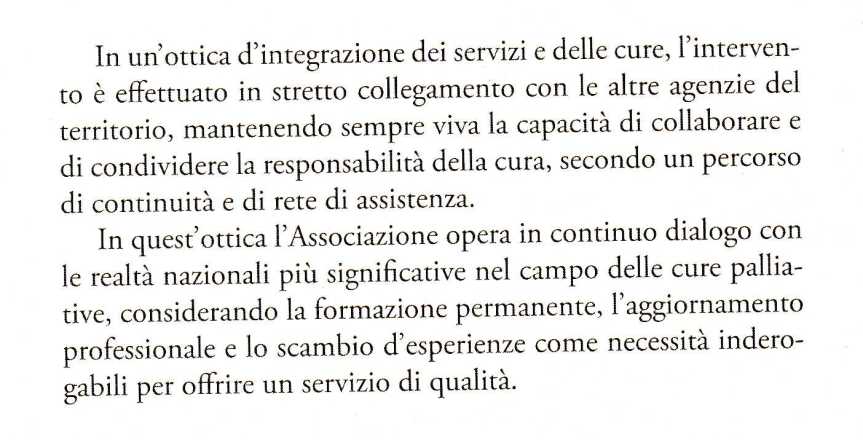 In un'ottica d'integrazione dei servizi e delle cure, l'intervento è effettuato in stretto collegamento con le altre agenzie del territorio, mantenendo sempre viva la capacità di collaborare e di condividere la responsabilità della cura, secondo un percorso di continuità e di rete di assistenza.

In quest'ottica l'Associazione opera in continuo dialogo con le realtà nazionali più significative nel campo delle cure palliative, considerando la formazione permanente, l'aggiornamento professionale e lo scambio d'esperienze come necessità inderogabili per offrire un servizio di qualità.